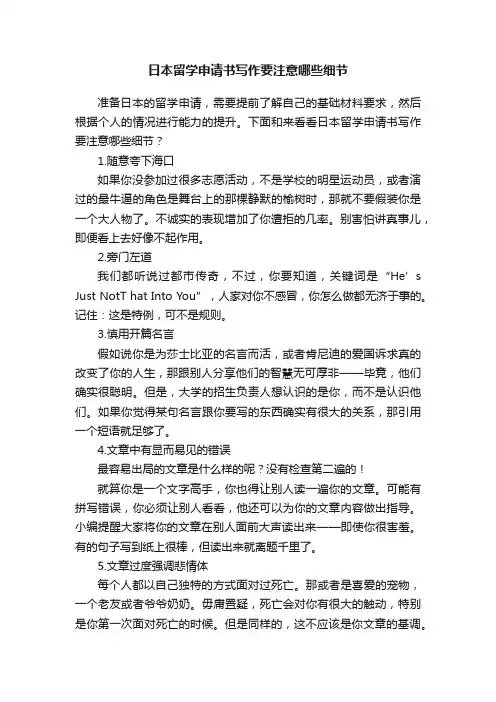 日本留学申请书写作要注意哪些细节

准备日本的留学申请，需要提前了解自己的基础材料要求，然后根据个人的情况进行能力的提升。下面和来看看日本留学申请书写作要注意哪些细节？

1.随意夸下海口

如果你没参加过很多志愿活动，不是学校的明星运动员，或者演过的最牛逼的角色是舞台上的那棵静默的榆树时，那就不要假装你是一个大人物了。不诚实的表现增加了你遭拒的几率。别害怕讲真事儿，即便看上去好像不起作用。

2.旁门左道

我们都听说过都市传奇，不过，你要知道，关键词是“He’s Just NotT hat Into You”，人家对你不感冒，你怎么做都无济于事的。记住：这是特例，可不是规则。

3.慎用开篇名言

假如说你是为莎士比亚的名言而活，或者肯尼迪的爱国诉求真的改变了你的人生，那跟别人分享他们的智慧无可厚非——毕竟，他们确实很聪明。但是，大学的招生负责人想认识的是你，而不是认识他们。如果你觉得某句名言跟你要写的东西确实有很大的关系，那引用一个短语就足够了。

4.文章中有显而易见的错误

最容易出局的文章是什么样的呢？没有检查第二遍的！

就算你是一个文字高手，你也得让别人读一遍你的文章。可能有拼写错误，你必须让别人看看，他还可以为你的文章内容做出指导。小编提醒大家将你的文章在别人面前大声读出来——即使你很害羞。有的句子写到纸上很棒，但读出来就离题千里了。

5.文章过度强调悲情体

每个人都以自己独特的方式面对过死亡。那或者是喜爱的宠物，一个老友或者爷爷奶奶。毋庸置疑，死亡会对你有很大的触动，特别是你第一次面对死亡的时候。但是同样的，这不应该是你文章的基调。